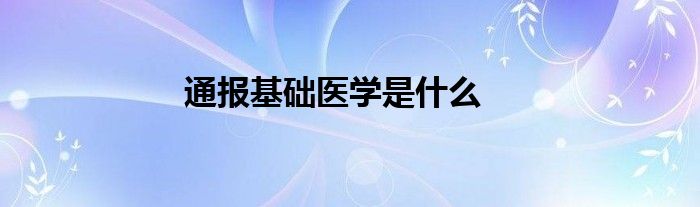 通报基础医学是什么